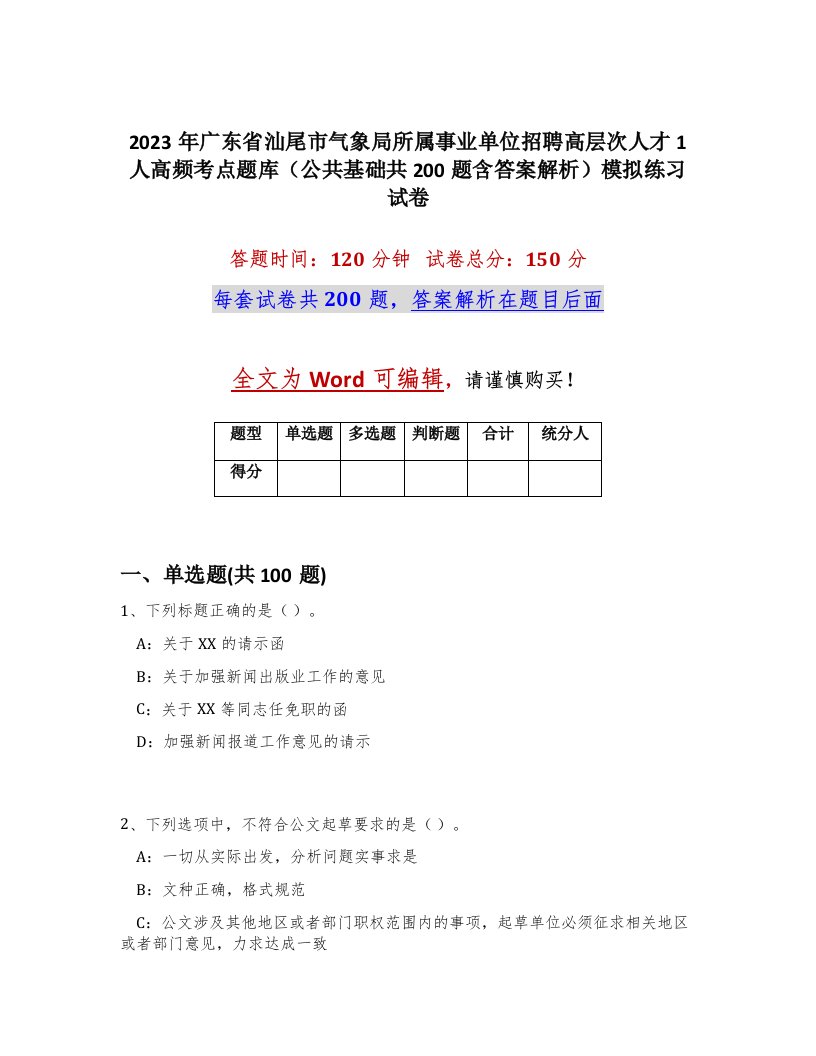 2023 年广东省汕尾市气象局所属事业单位招聘高层次人才 1 人高频考点题库（公共基础共 200 题含答案解析）模拟练习试卷

答题时间：120 分钟　试卷总分：150 分

每套试卷共 200 题，答案解析在题目后面

全文为 Word 可编辑，请谨慎购买！

| 题型 | 单选题 | 多选题 | 判断题 | 合计 | 统分人 |
|---|---|---|---|---|---|
| 得分 | | | | | |

一、单选题(共 100 题)

1、下列标题正确的是（）。

A：关于 XX 的请示函

B：关于加强新闻出版业工作的意见

C：关于 XX 等同志任免职的函

D：加强新闻报道工作意见的请示

2、下列选项中，不符合公文起草要求的是（）。

A：一切从实际出发，分析问题实事求是

B：文种正确，格式规范

C：公文涉及其他地区或者部门职权范围内的事项，起草单位必须征求相关地区或者部门意见，力求达成一致